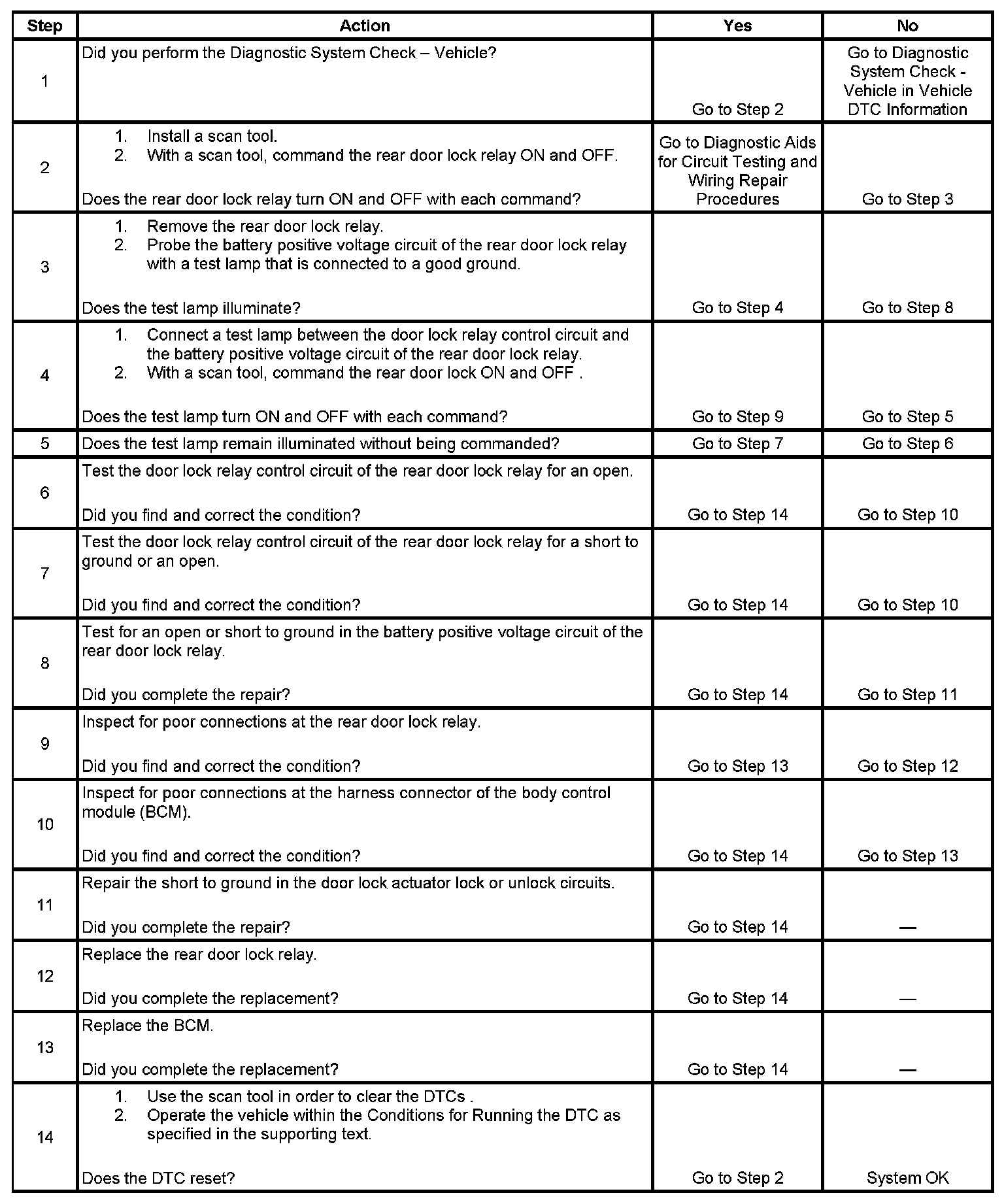 | Step | Action | Yes | No |
|---|---|---|---|
| 1 | Did you perform the Diagnostic System Check – Vehicle? | Go to Step 2 | Go to Diagnostic System Check - Vehicle in Vehicle DTC Information |
| 2 | 1. Install a scan tool. 2. With a scan tool, command the rear door lock relay ON and OFF. Does the rear door lock relay turn ON and OFF with each command? | Go to Diagnostic Aids for Circuit Testing and Wiring Repair Procedures | Go to Step 3 |
| 3 | 1. Remove the rear door lock relay. 2. Probe the battery positive voltage circuit of the rear door lock relay with a test lamp that is connected to a good ground. Does the test lamp illuminate? | Go to Step 4 | Go to Step 8 |
| 4 | 1. Connect a test lamp between the door lock relay control circuit and the battery positive voltage circuit of the rear door lock relay. 2. With a scan tool, command the rear door lock ON and OFF . Does the test lamp turn ON and OFF with each command? | Go to Step 9 | Go to Step 5 |
| 5 | Does the test lamp remain illuminated without being commanded? | Go to Step 7 | Go to Step 6 |
| 6 | Test the door lock relay control circuit of the rear door lock relay for an open. Did you find and correct the condition? | Go to Step 14 | Go to Step 10 |
| 7 | Test the door lock relay control circuit of the rear door lock relay for a short to ground or an open. Did you find and correct the condition? | Go to Step 14 | Go to Step 10 |
| 8 | Test for an open or short to ground in the battery positive voltage circuit of the rear door lock relay. Did you complete the repair? | Go to Step 14 | Go to Step 11 |
| 9 | Inspect for poor connections at the rear door lock relay. Did you find and correct the condition? | Go to Step 13 | Go to Step 12 |
| 10 | Inspect for poor connections at the harness connector of the body control module (BCM). Did you find and correct the condition? | Go to Step 14 | Go to Step 13 |
| 11 | Repair the short to ground in the door lock actuator lock or unlock circuits. Did you complete the repair? | Go to Step 14 | — |
| 12 | Replace the rear door lock relay. Did you complete the replacement? | Go to Step 14 | — |
| 13 | Replace the BCM. Did you complete the replacement? | Go to Step 14 | — |
| 14 | 1. Use the scan tool in order to clear the DTCs . 2. Operate the vehicle within the Conditions for Running the DTC as specified in the supporting text. Does the DTC reset? | Go to Step 2 | System OK |